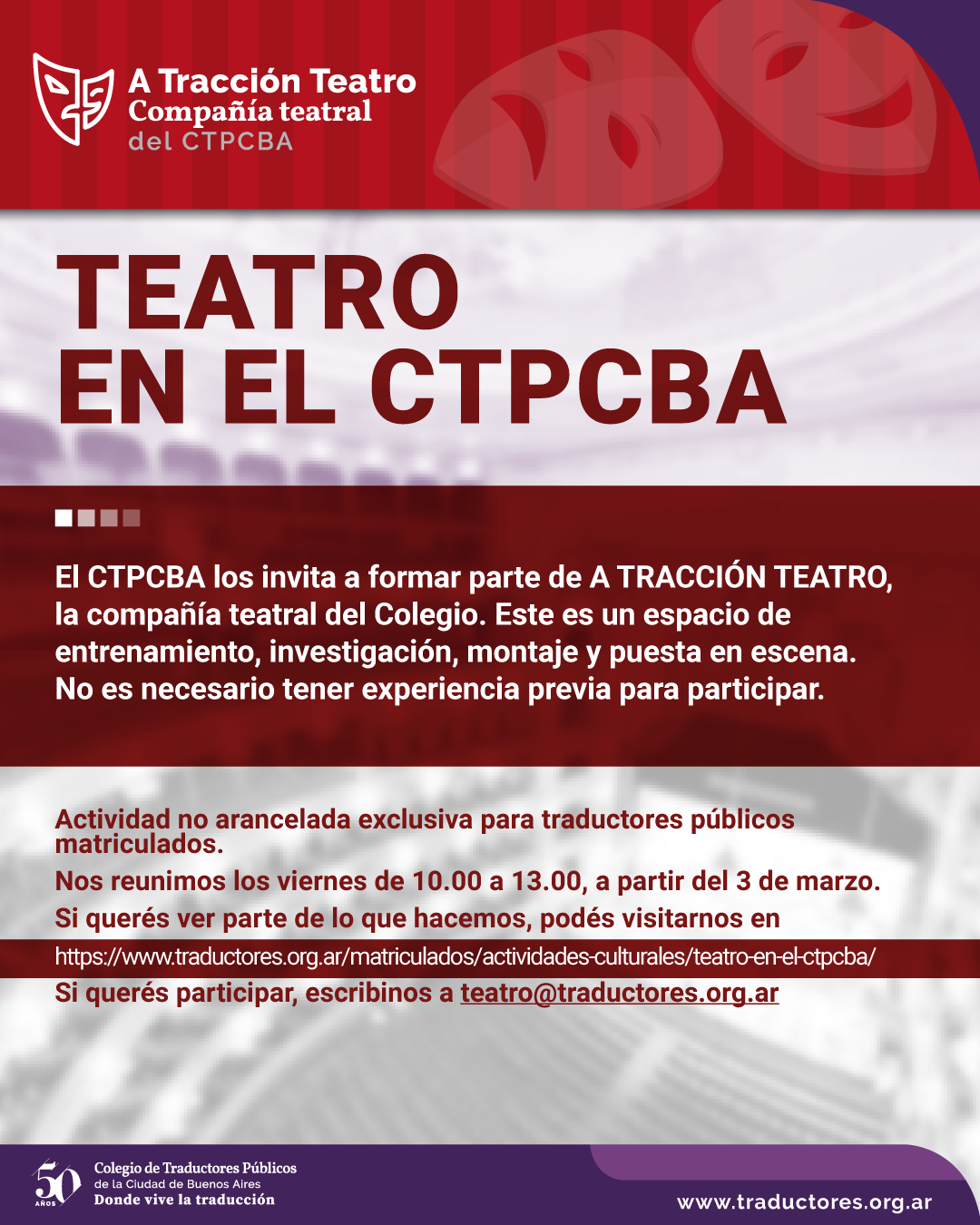 A Tracción Teatro
Compañía teatral
del CTPCBA

TEATRO
EN EL CTPCBA

El CTPCBA los invita a formar parte de A TRACCIÓN TEATRO, la compañía teatral del Colegio. Este es un espacio de entrenamiento, investigación, montaje y puesta en escena. No es necesario tener experiencia previa para participar.

Actividad no arancelada exclusiva para traductores públicos matriculados.

Nos reunimos los viernes de 10.00 a 13.00, a partir del 3 de marzo.

Si querés ver parte de lo que hacemos, podés visitarnos en

https://www.traductores.org.ar/matriculados/actividades-culturales/teatro-en-el-ctpcba/

Si querés participar, escribinos a teatro@traductores.org.ar

50 AÑOS
Colegio de Traductores Públicos
de la Ciudad de Buenos Aires
Donde vive la traducción

www.traductores.org.ar